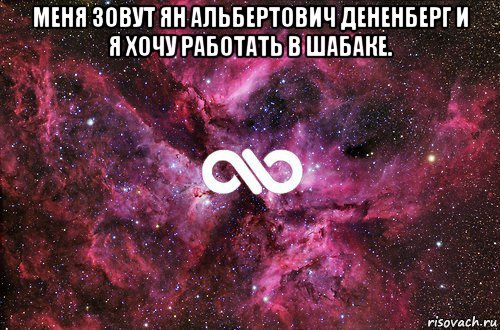 МЕНЯ ЗОВУТ ЯН АЛЬБЕРТОВИЧ ДЕНЕНБЕРГ И Я ХОЧУ РАБОТАТЬ В ШАБАКЕ.

risovach.ru